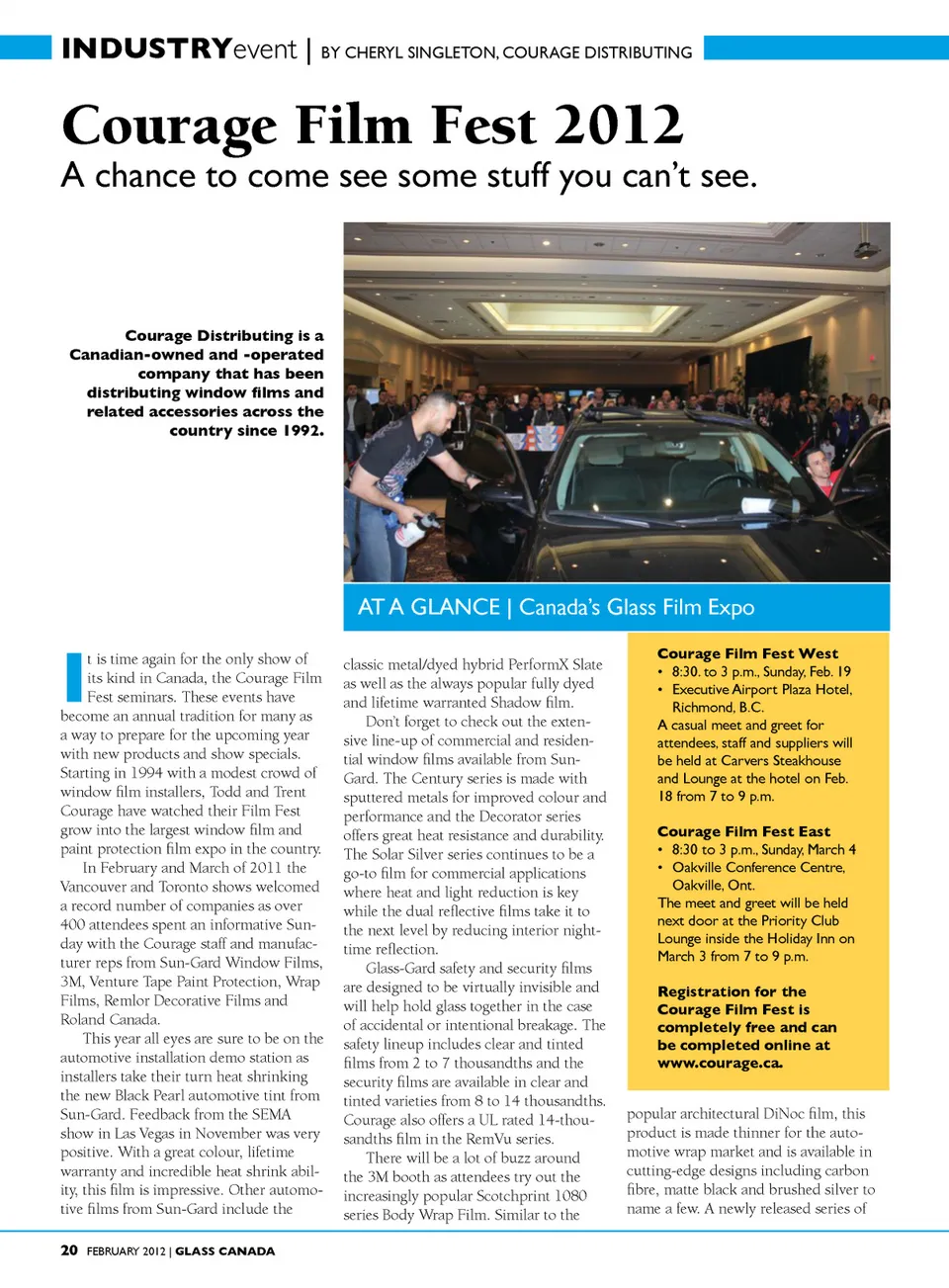 INDUSTRYevent | BY CHERYL SINGLETON, COURAGE DISTRIBUTING

Courage Film Fest 2012

A chance to come see some stuff you can't see.

Courage Distributing is a Canadian-owned and -operated company that has been distributing window films and related accessories across the country since 1992.

AT A GLANCE | Canada's Glass Film Expo

It is time again for the only show of its kind in Canada, the Courage Film Fest seminars. These events have become an annual tradition for many as a way to prepare for the upcoming year with new products and show specials. Starting in 1994 with a modest crowd of window film installers, Todd and Trent Courage have watched their Film Fest grow into the largest window film and paint protection film expo in the country.

In February and March of 2011 the Vancouver and Toronto shows welcomed a record number of companies as over 400 attendees spent an informative Sunday with the Courage staff and manufacturer reps from Sun-Gard Window Films, 3M, Venture Tape Paint Protection, Wrap Films, Remlor Decorative Films and Roland Canada.

This year all eyes are sure to be on the automotive installation demo station as installers take their turn heat shrinking the new Black Pearl automotive tint from Sun-Gard. Feedback from the SEMA show in Las Vegas in November was very positive. With a great colour, lifetime warranty and incredible heat shrink ability, this film is impressive. Other automotive films from Sun-Gard include the classic metal/dyed hybrid PerformX Slate as well as the always popular fully dyed and lifetime warranted Shadow film.

Don't forget to check out the extensive line-up of commercial and residential window films available from Sun-Gard. The Century series is made with sputtered metals for improved colour and performance and the Decorator series offers great heat resistance and durability. The Solar Silver series continues to be a go-to film for commercial applications where heat and light reduction is key while the dual reflective films take it to the next level by reducing interior nighttime reflection.

Glass-Gard safety and security films are designed to be virtually invisible and will help hold glass together in the case of accidental or intentional breakage. The safety lineup includes clear and tinted films from 2 to 7 thousandths and the security films are available in clear and tinted varieties from 8 to 14 thousandths. Courage also offers a UL rated 14-thousandths film in the RemVu series.

There will be a lot of buzz around the 3M booth as attendees try out the increasingly popular Scotchprint 1080 series Body Wrap Film. Similar to the

Courage Film Fest West
• 8:30. to 3 p.m., Sunday, Feb. 19
• Executive Airport Plaza Hotel, Richmond, B.C.
A casual meet and greet for attendees, staff and suppliers will be held at Carvers Steakhouse and Lounge at the hotel on Feb. 18 from 7 to 9 p.m.

Courage Film Fest East
• 8:30 to 3 p.m., Sunday, March 4
• Oakville Conference Centre, Oakville, Ont.
The meet and greet will be held next door at the Priority Club Lounge inside the Holiday Inn on March 3 from 7 to 9 p.m.

Registration for the Courage Film Fest is completely free and can be completed online at www.courage.ca.

popular architectural DiNoc film, this product is made thinner for the automotive wrap market and is available in cutting-edge designs including carbon fibre, matte black and brushed silver to name a few. A newly released series of

20 FEBRUARY 2012 | GLASS CANADA